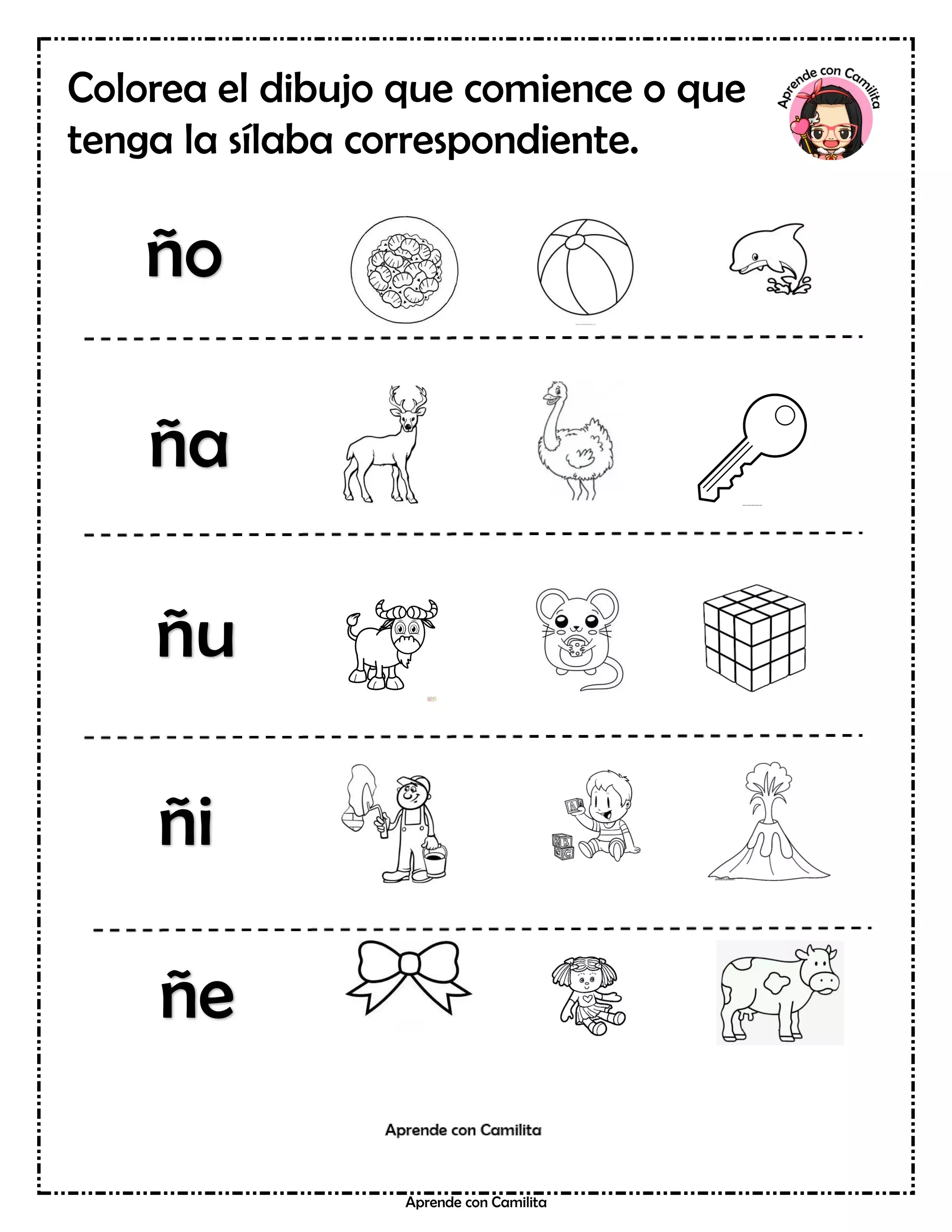 Colorea el dibujo que comience o que tenga la sílaba correspondiente.

Aprende con Camilita

ño

ña

ñu

ñi

ñe

Aprende con Camilita

Aprende con Camilita